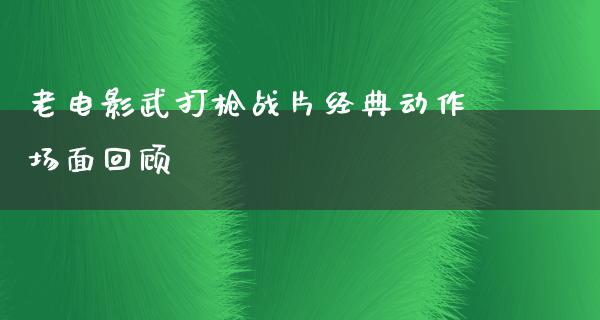 老电影武打枪战片经典动作场面回顾